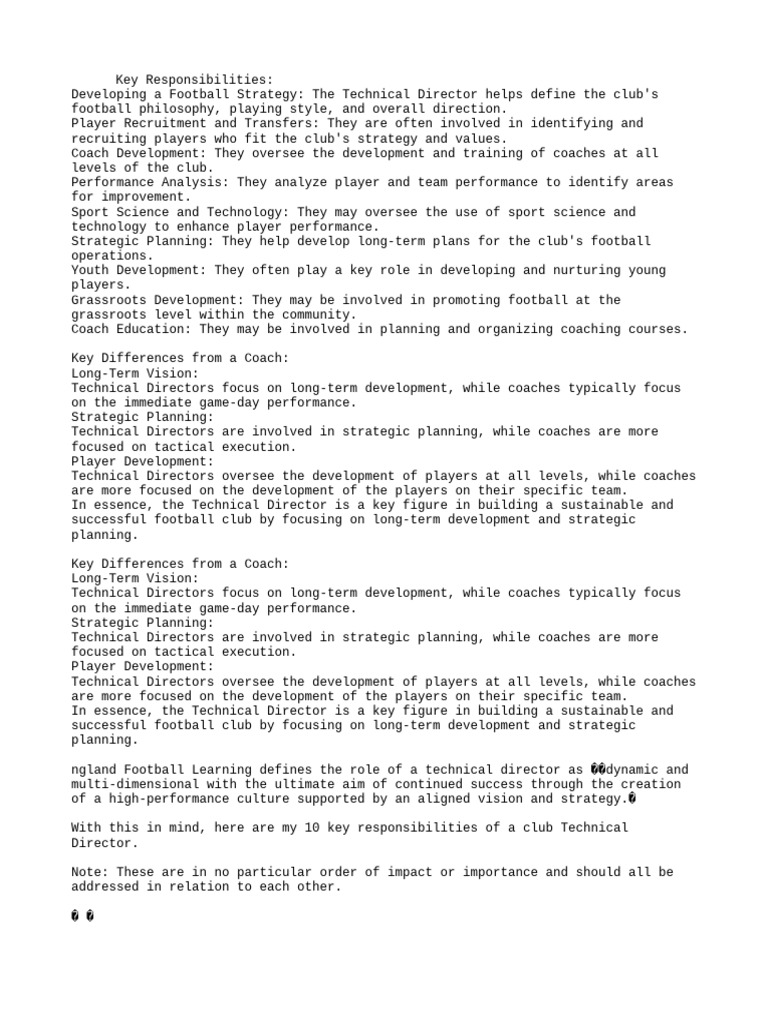 Key Responsibilities:
Developing a Football Strategy: The Technical Director helps define the club's football philosophy, playing style, and overall direction.
Player Recruitment and Transfers: They are often involved in identifying and recruiting players who fit the club's strategy and values.
Coach Development: They oversee the development and training of coaches at all levels of the club.
Performance Analysis: They analyze player and team performance to identify areas for improvement.
Sport Science and Technology: They may oversee the use of sport science and technology to enhance player performance.
Strategic Planning: They help develop long-term plans for the club's football operations.
Youth Development: They often play a key role in developing and nurturing young players.
Grassroots Development: They may be involved in promoting football at the grassroots level within the community.
Coach Education: They may be involved in planning and organizing coaching courses.

Key Differences from a Coach:
Long-Term Vision:
Technical Directors focus on long-term development, while coaches typically focus on the immediate game-day performance.
Strategic Planning:
Technical Directors are involved in strategic planning, while coaches are more focused on tactical execution.
Player Development:
Technical Directors oversee the development of players at all levels, while coaches are more focused on the development of the players on their specific team.
In essence, the Technical Director is a key figure in building a sustainable and successful football club by focusing on long-term development and strategic planning.

Key Differences from a Coach:
Long-Term Vision:
Technical Directors focus on long-term development, while coaches typically focus on the immediate game-day performance.
Strategic Planning:
Technical Directors are involved in strategic planning, while coaches are more focused on tactical execution.
Player Development:
Technical Directors oversee the development of players at all levels, while coaches are more focused on the development of the players on their specific team.
In essence, the Technical Director is a key figure in building a sustainable and successful football club by focusing on long-term development and strategic planning.

ngland Football Learning defines the role of a technical director as ��dynamic and multi-dimensional with the ultimate aim of continued success through the creation of a high-performance culture supported by an aligned vision and strategy.�

With this in mind, here are my 10 key responsibilities of a club Technical Director.

Note: These are in no particular order of impact or importance and should all be addressed in relation to each other.

� �